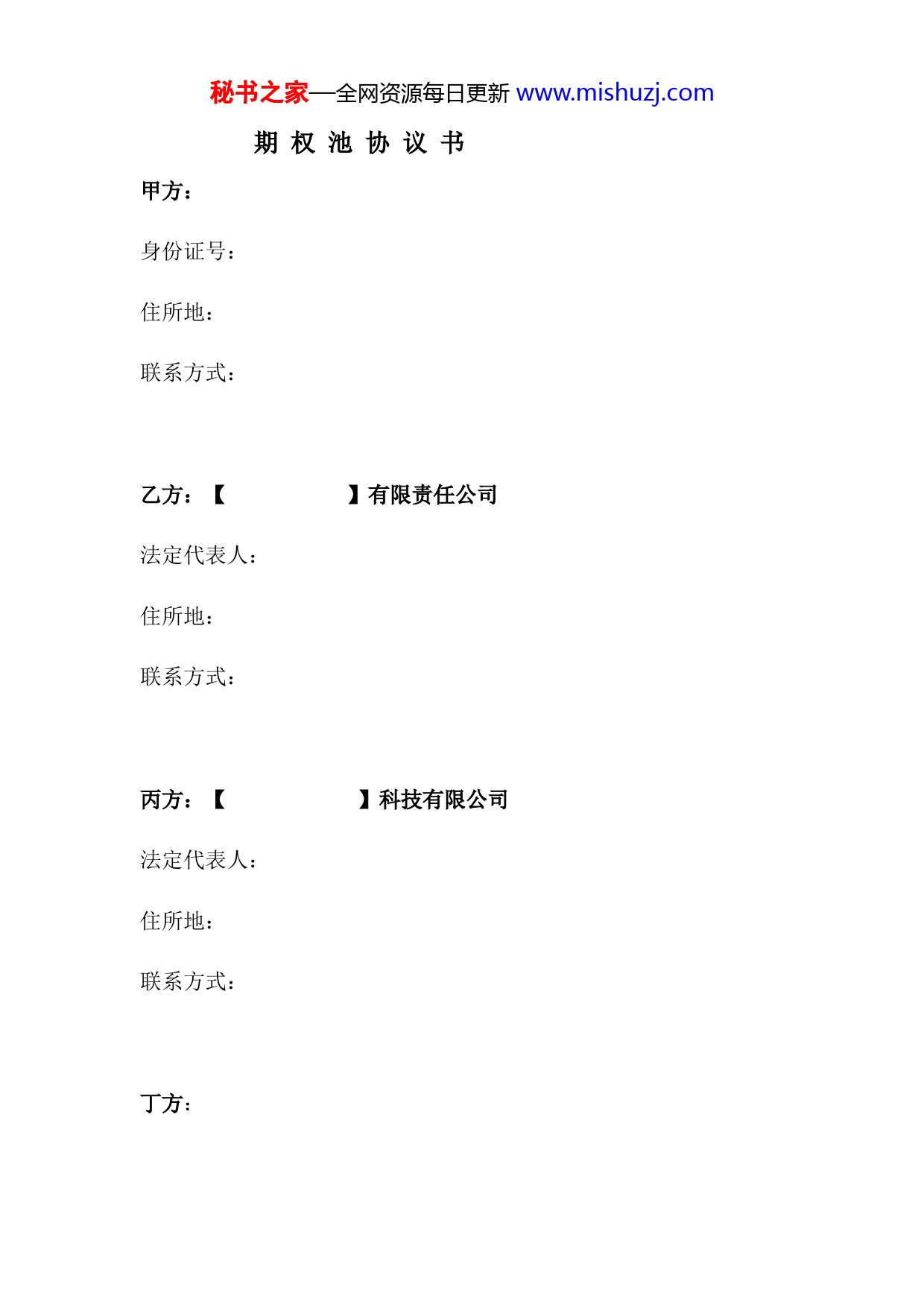 秘书之家—全网资源每日更新 www.mishuzj.com

期 权 池 协 议 书

甲方：

身份证号：

住所地：

联系方式：

乙方：【　　　　　　】有限责任公司

法定代表人：

住所地：

联系方式：

丙方：【　　　　　　】科技有限公司

法定代表人：

住所地：

联系方式：

丁方：